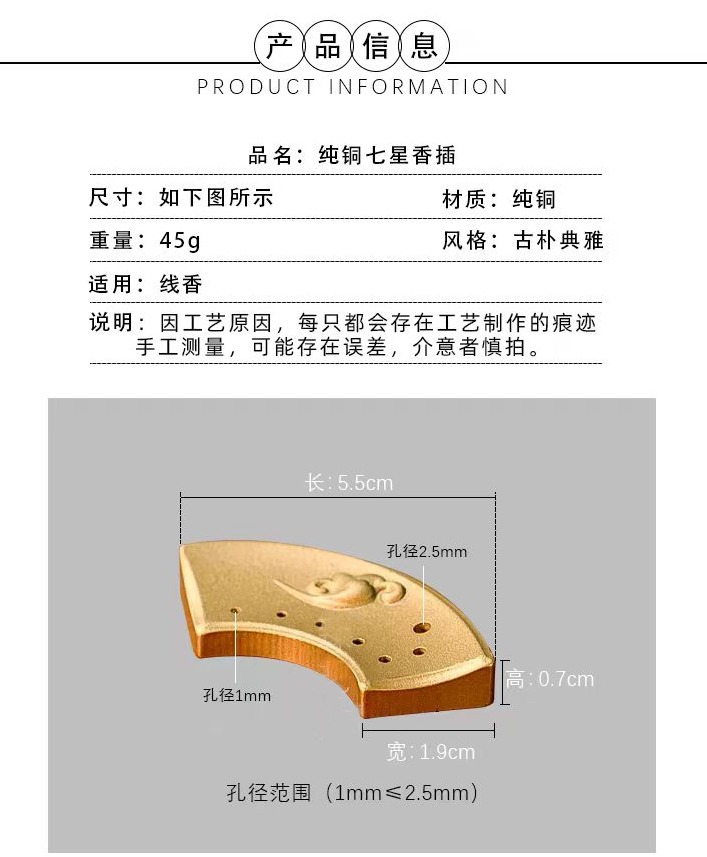 产品信息
PRODUCT INFORMATION

品名：纯铜七星香插

尺寸：如下图所示　　材质：纯铜

重量：45g　　风格：古朴典雅

适用：线香

说明：因工艺原因，每只都会存在工艺制作的痕迹
手工测量，可能存在误差，介意者慎拍。

长：5.5cm

孔径2.5mm

孔径1mm

高：0.7cm

宽：1.9cm

孔径范围（1mm≤2.5mm）